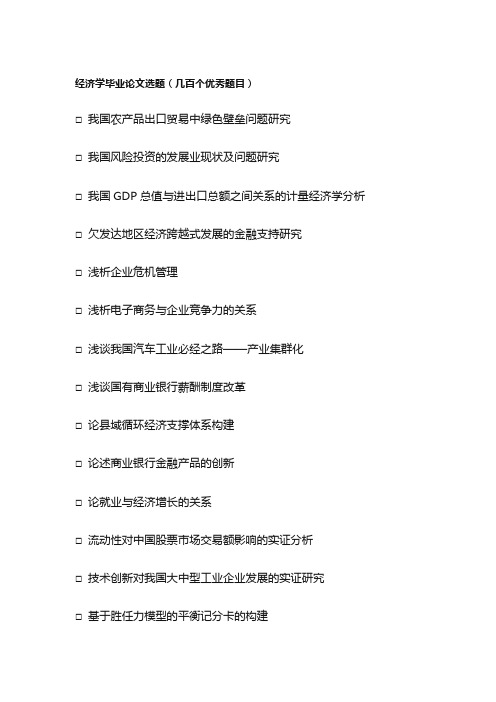 经济学毕业论文选题（几百个优秀题目）

□ 我国农产品出口贸易中绿色壁垒问题研究

□ 我国风险投资的发展业现状及问题研究

□ 我国 GDP 总值与进出口总额之间关系的计量经济学分析

□ 欠发达地区经济跨越式发展的金融支持研究

□ 浅析企业危机管理

□ 浅析电子商务与企业竞争力的关系

□ 浅谈我国汽车工业必经之路——产业集群化

□ 浅谈国有商业银行薪酬制度改革

□ 论县域循环经济支撑体系构建

□ 论述商业银行金融产品的创新

□ 论就业与经济增长的关系

□ 流动性对中国股票市场交易额影响的实证分析

□ 技术创新对我国大中型工业企业发展的实证研究

□ 基于胜任力模型的平衡记分卡的构建